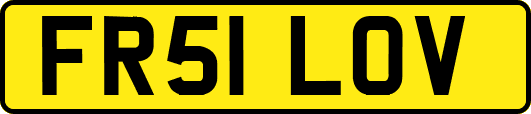 FR51 LOV